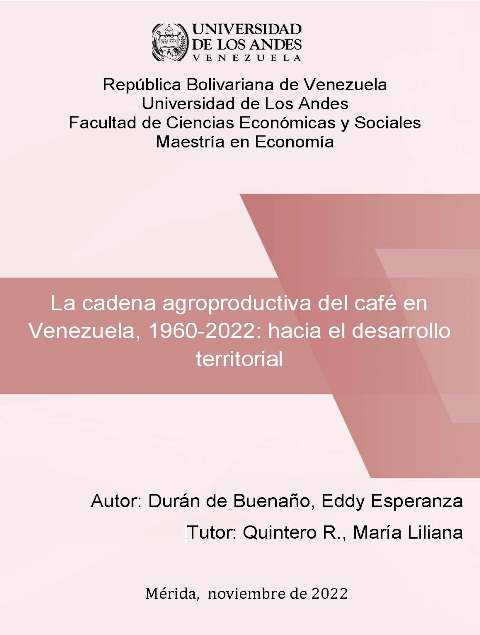 UNIVERSIDAD
DE LOS ANDES
VENEZUELA

República Bolivariana de Venezuela
Universidad de Los Andes
Facultad de Ciencias Económicas y Sociales
Maestría en Economía

La cadena agroproductiva del café en Venezuela, 1960-2022: hacia el desarrollo territorial

Autor: Durán de Buenaño, Eddy Esperanza

Tutor: Quintero R., María Liliana

Mérida, noviembre de 2022